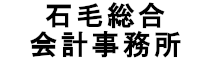 石毛総合
会計事務所